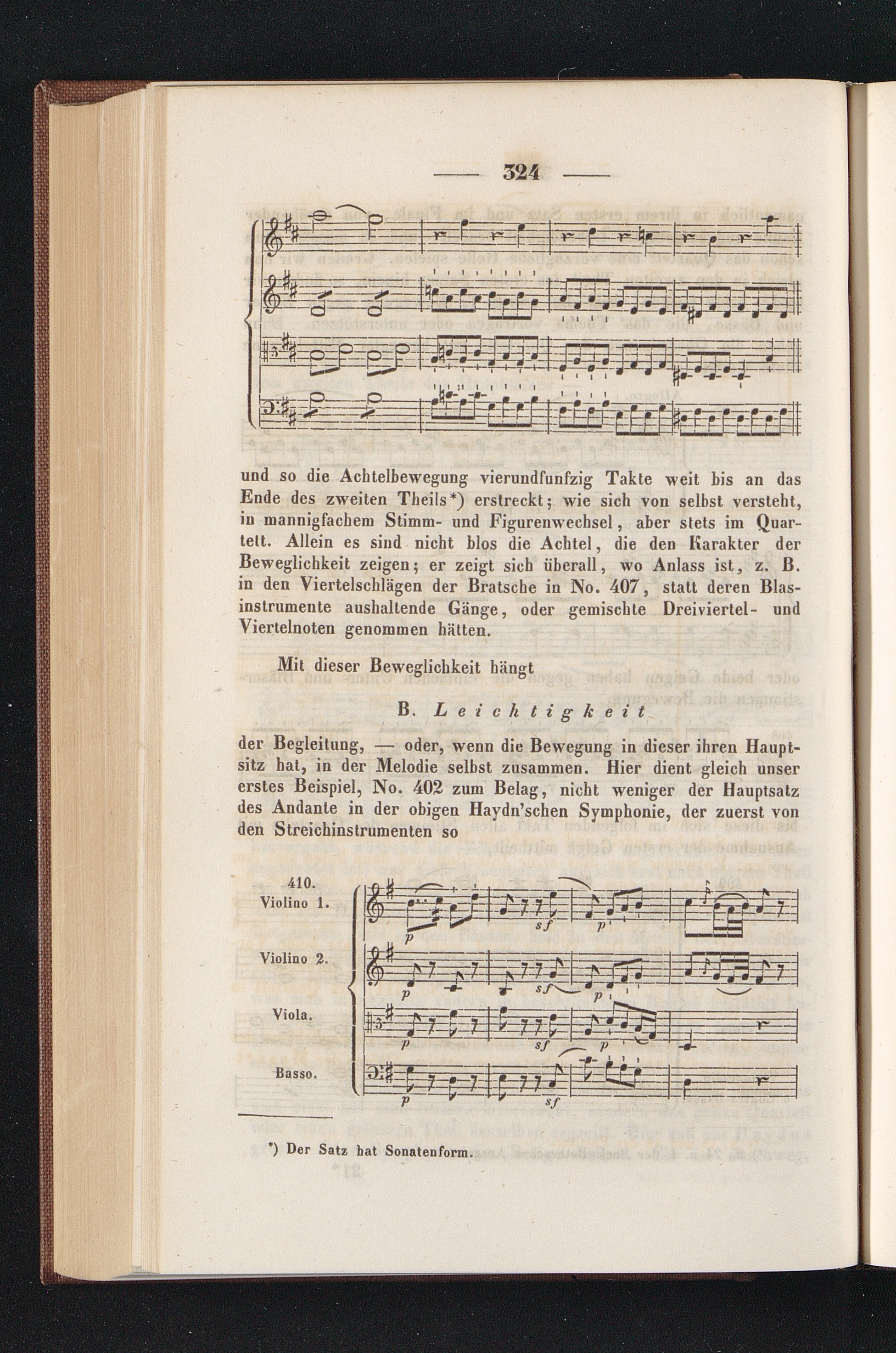 — 324 —

und so die Achtelbewegung vierundfunfzig Takte weit bis an das Ende des zweiten Theils*) erstreckt; wie sich von selbst versteht, in mannigfachem Stimm- und Figurenwechsel, aber stets im Quartett. Allein es sind nicht blos die Achtel, die den Karakter der Beweglichkeit zeigen; er zeigt sich überall, wo Anlass ist, z. B. in den Viertelschlägen der Bratsche in No. 407, statt deren Blasinstrumente aushaltende Gänge, oder gemischte Dreiviertel- und Viertelnoten genommen hätten.

Mit dieser Beweglichkeit hängt

B. Leichtigkeit

der Begleitung, — oder, wenn die Bewegung in dieser ihren Hauptsitz hat, in der Melodie selbst zusammen. Hier dient gleich unser erstes Beispiel, No. 402 zum Belag, nicht weniger der Hauptsatz des Andante in der obigen Haydn'schen Symphonie, der zuerst von den Streichinstrumenten so

410.
Violino 1.
Violino 2.
Viola.
Basso.

p sf p
p sf p
p sf p
p sf

*) Der Satz hat Sonatenform.